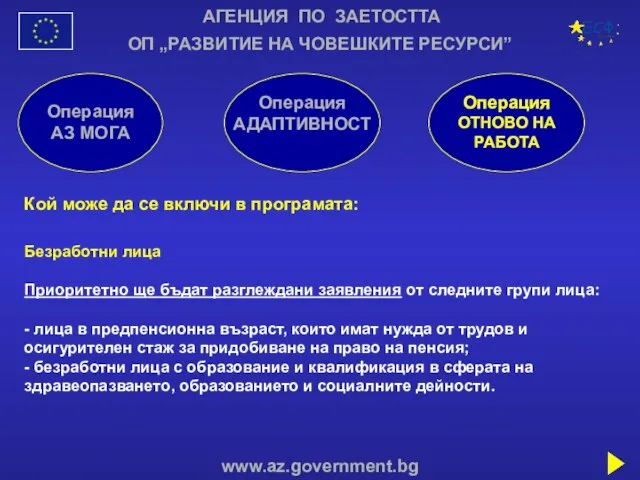 АГЕНЦИЯ ПО ЗАЕТОСТТА
ОП „РАЗВИТИЕ НА ЧОВЕШКИТЕ РЕСУРСИ"

ЕСФ

Операция АЗ МОГА

Операция АДАПТИВНОСТ

Операция ОТНОВО НА РАБОТА

Кой може да се включи в програмата:

Безработни лица

Приоритетно ще бъдат разглеждани заявления от следните групи лица:

- лица в предпенсионна възраст, които имат нужда от трудов и осигурителен стаж за придобиване на право на пенсия;
- безработни лица с образование и квалификация в сферата на здравеопазването, образованието и социалните дейности.

www.az.government.bg